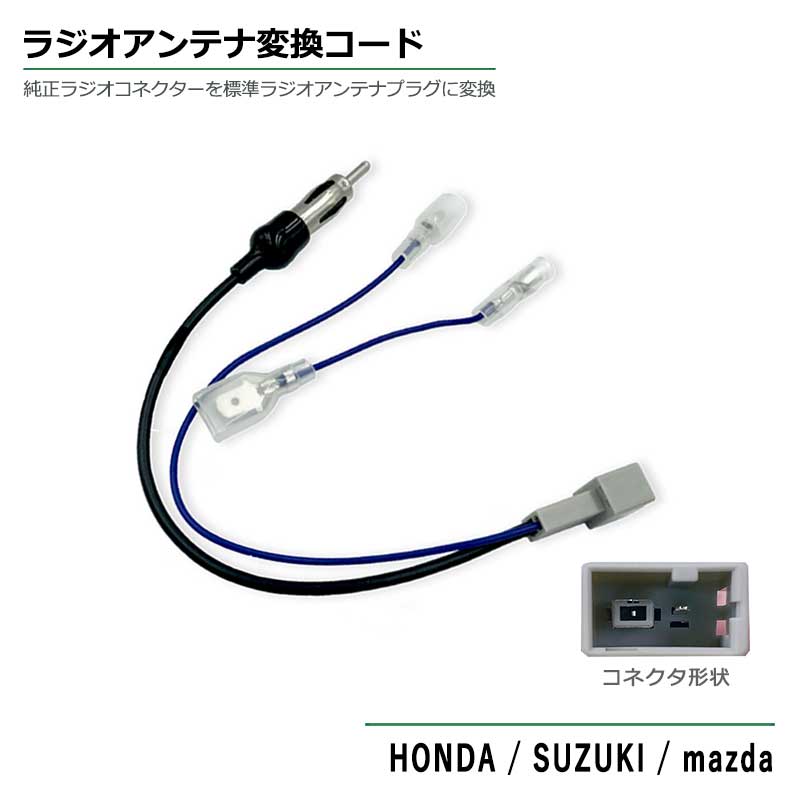 ラジオアンテナ変換コード

純正ラジオコネクターを標準ラジオアンテナプラグに変換

コネクタ形状

HONDA / SUZUKI / mazda